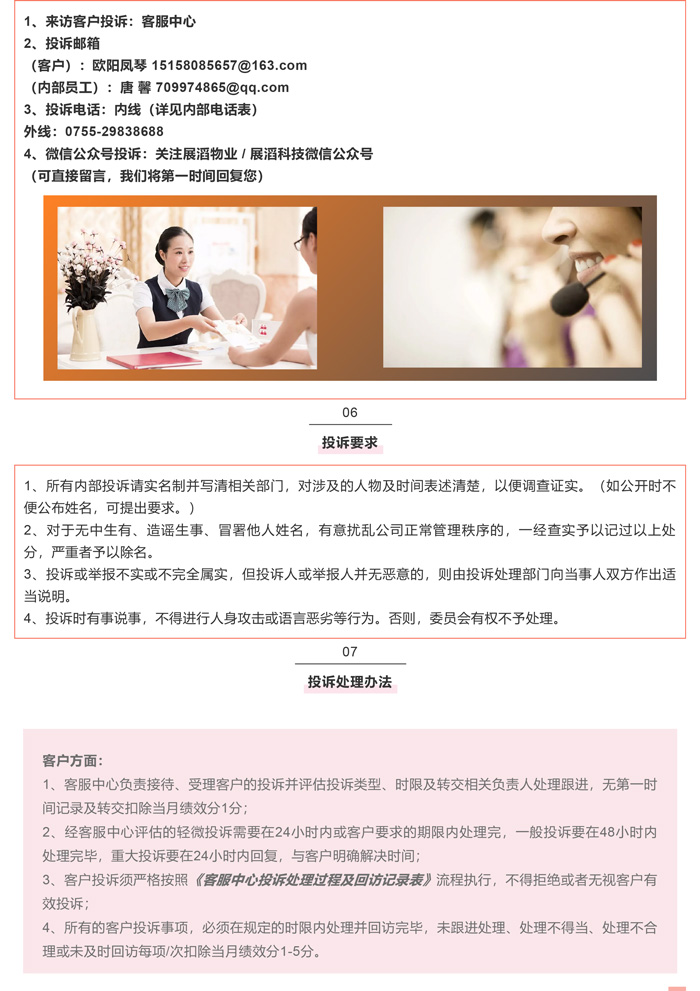 1、来访客户投诉：客服中心
2、投诉邮箱
（客户）：欧阳凤琴 15158085657@163.com
（内部员工）：唐 馨 709974865@qq.com
3、投诉电话：内线（详见内部电话表）
外线：0755-29838688
4、微信公众号投诉：关注展滔物业 / 展滔科技微信公众号
（可直接留言，我们将第一时间回复您）

06

投诉要求

1、所有内部投诉请实名制并写清相关部门，对涉及的人物及时间表述清楚，以便调查证实。（如公开时不便公布姓名，可提出要求。）
2、对于无中生有、造谣生事、冒署他人姓名，有意扰乱公司正常管理秩序的，一经查实予以记过以上处分，严重者予以除名。
3、投诉或举报不实或不完全属实，但投诉人或举报人并无恶意的，则由投诉处理部门向当事人双方作出适当说明。
4、投诉时有事说事，不得进行人身攻击或语言恶劣等行为。否则，委员会有权不予处理。

07

投诉处理办法

客户方面：
1、客服中心负责接待、受理客户的投诉并评估投诉类型、时限及转交相关负责人处理跟进，无第一时间记录及转交扣除当月绩效分1分；
2、经客服中心评估的轻微投诉需要在24小时内或客户要求的期限内处理完，一般投诉要在48小时内处理完毕，重大投诉要在24小时内回复，与客户明确解决时间；
3、客户投诉须严格按照《客服中心投诉处理过程及回访记录表》流程执行，不得拒绝或者无视客户有效投诉；
4、所有的客户投诉事项，必须在规定的时限内处理并回访完毕，未跟进处理、处理不得当、处理不合理或未及时回访每项/次扣除当月绩效分1-5分。